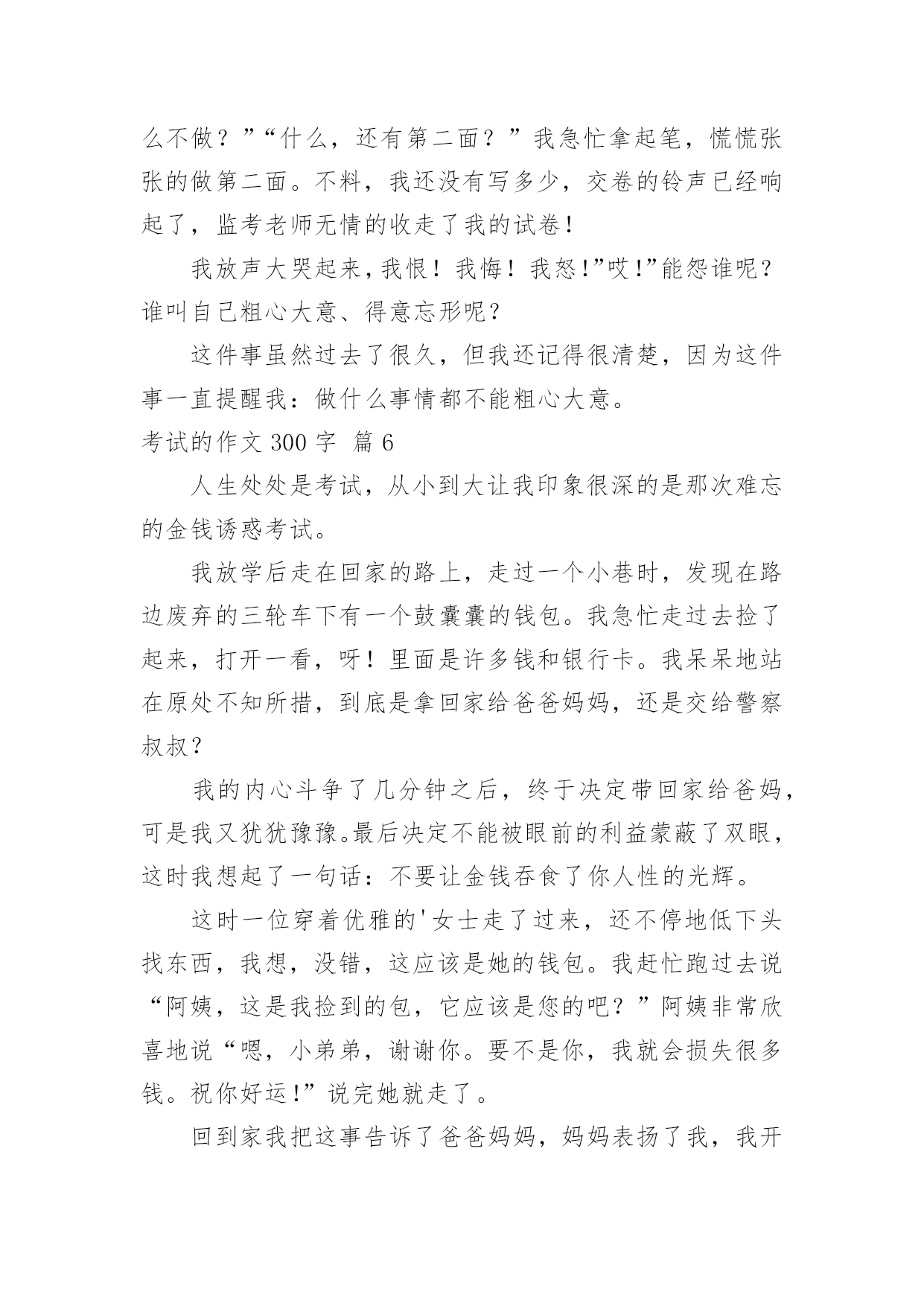 么不做？”“什么，还有第二面？”我急忙拿起笔，慌慌张张的做第二面。不料，我还没有写多少，交卷的铃声已经响起了，监考老师无情的收走了我的试卷！

我放声大哭起来，我恨！我悔！我怒！”哎！”能怨谁呢？谁叫自己粗心大意、得意忘形呢？

这件事虽然过去了很久，但我还记得很清楚，因为这件事一直提醒我：做什么事情都不能粗心大意。

考试的作文 300 字 篇 6

人生处处是考试，从小到大让我印象很深的是那次难忘的金钱诱惑考试。

我放学后走在回家的路上，走过一个小巷时，发现在路边废弃的三轮车下有一个鼓囊囊的钱包。我急忙走过去捡了起来，打开一看，呀！里面是许多钱和银行卡。我呆呆地站在原处不知所措，到底是拿回家给爸爸妈妈，还是交给警察叔叔？

我的内心斗争了几分钟之后，终于决定带回家给爸妈，可是我又犹犹豫豫。最后决定不能被眼前的利益蒙蔽了双眼，这时我想起了一句话：不要让金钱吞食了你人性的光辉。

这时一位穿着优雅的'女士走了过来，还不停地低下头找东西，我想，没错，这应该是她的钱包。我赶忙跑过去说“阿姨，这是我捡到的包，它应该是您的吧？”阿姨非常欣喜地说“嗯，小弟弟，谢谢你。要不是你，我就会损失很多钱。祝你好运！”说完她就走了。

回到家我把这事告诉了爸爸妈妈，妈妈表扬了我，我开